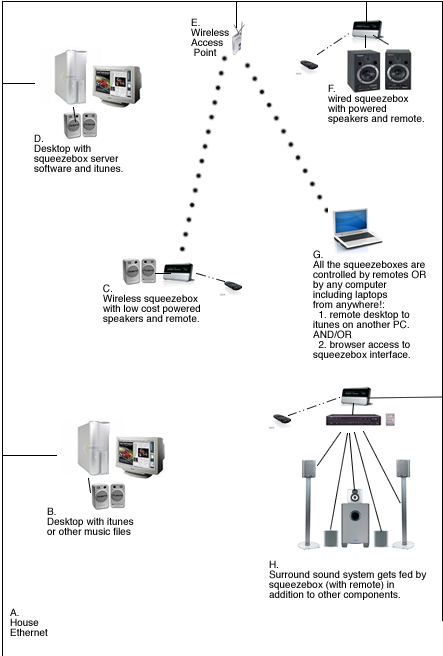 E.
Wireless
Access
Point

F.
wired squeezebox
with powered
speakers and remote.

D.
Desktop with
squeezebox server
software and itunes.

C.
Wireless squeezebox
with low cost powered
speakers and remote.

G.
All the squeezeboxes are
controlled by remotes OR
by any computer
including laptops
from anywhere!:
1. remote desktop to
itunes on another PC.
AND/OR
2. browser access to
squeezebox interface.

B.
Desktop with itunes
or other music files

H.
Surround sound system gets fed by
squeezebox (with remote) in
addition to other components.

A.
House
Ethernet